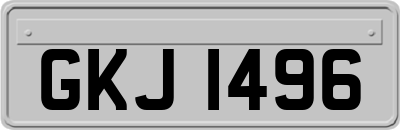 GKJ 1496